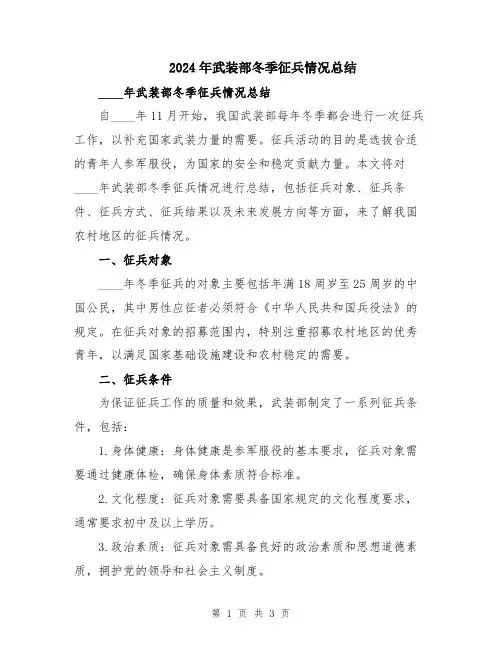 2024年武装部冬季征兵情况总结

____年武装部冬季征兵情况总结

自____年11月开始，我国武装部每年冬季都会进行一次征兵工作，以补充国家武装力量的需要。征兵活动的目的是选拔合适的青年人参军服役，为国家的安全和稳定贡献力量。本文将对____年武装部冬季征兵情况进行总结，包括征兵对象、征兵条件、征兵方式、征兵结果以及未来发展方向等方面，来了解我国农村地区的征兵情况。

一、征兵对象

____年冬季征兵的对象主要包括年满18周岁至25周岁的中国公民，其中男性应征者必须符合《中华人民共和国兵役法》的规定。在征兵对象的招募范围内，特别注重招募农村地区的优秀青年，以满足国家基础设施建设和农村稳定的需要。

二、征兵条件

为保证征兵工作的质量和效果，武装部制定了一系列征兵条件，包括：

1.身体健康：身体健康是参军服役的基本要求，征兵对象需要通过健康体检，确保身体素质符合标准。

2.文化程度：征兵对象需要具备国家规定的文化程度要求，通常要求初中及以上学历。

3.政治素质：征兵对象需具备良好的政治素质和思想道德素质，拥护党的领导和社会主义制度。

第 1 页 共 3 页